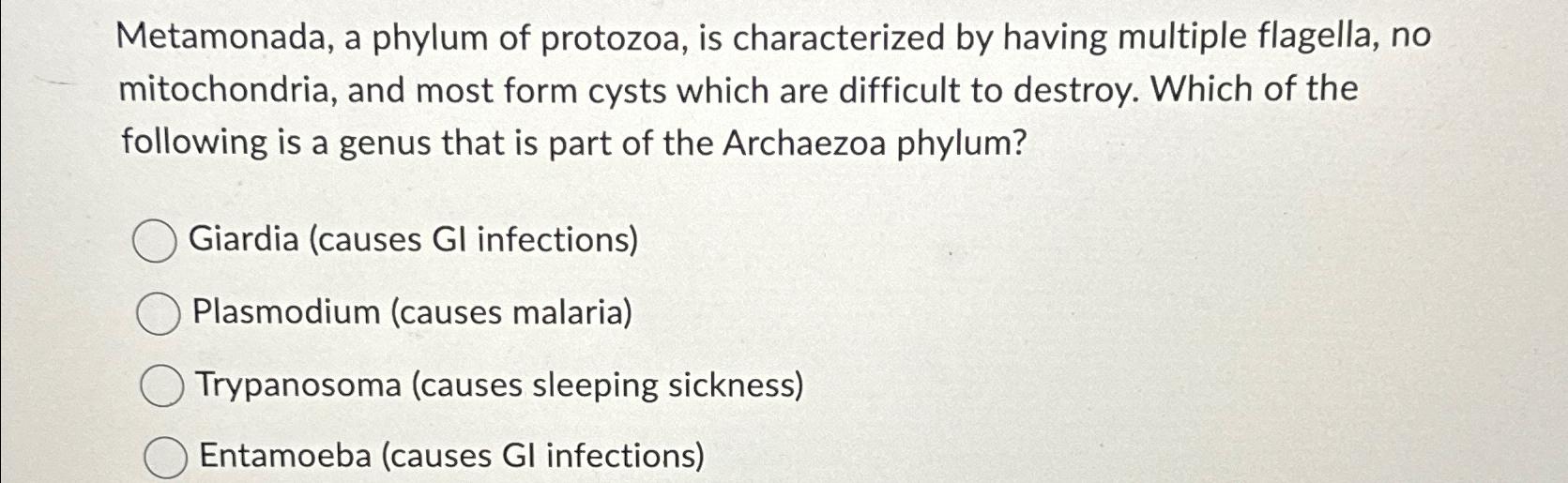 Metamonada, a phylum of protozoa, is characterized by having multiple flagella, no mitochondria, and most form cysts which are difficult to destroy. Which of the following is a genus that is part of the Archaezoa phylum?

Giardia (causes GI infections)

Plasmodium (causes malaria)

Trypanosoma (causes sleeping sickness)

Entamoeba (causes GI infections)